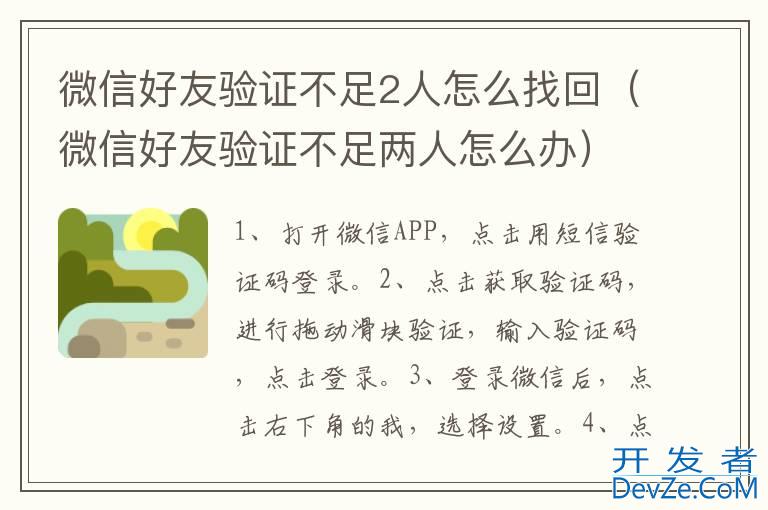 微信好友验证不足2人怎么找回（微信好友验证不足两人怎么办）

1、打开微信APP，点击用短信验证码登录。2、点击获取验证码，进行拖动滑块验证，输入验证码，点击登录。3、登录微信后，点击右下角的我，选择设置。4、点

开发者
DevZe.CoM